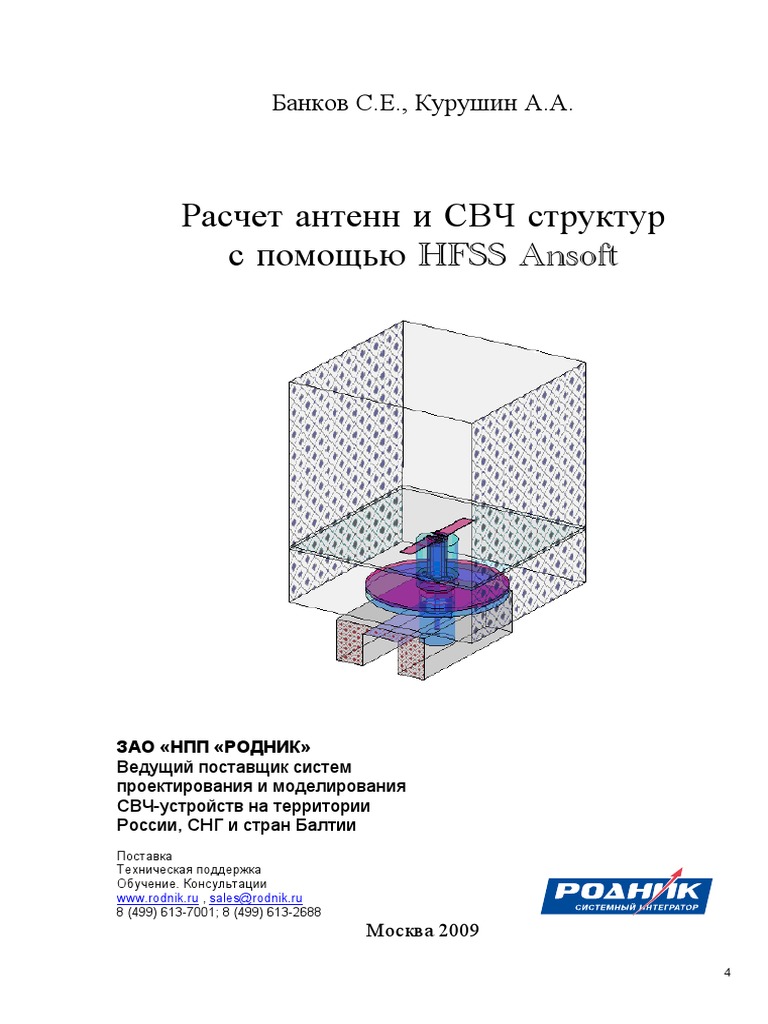 Банков С.Е., Курушин А.А.

Расчет антенн и СВЧ структур с помощью HFSS Ansoft

ЗАО «НПП «РОДНИК»
Ведущий поставщик систем проектирования и моделирования СВЧ-устройств на территории России, СНГ и стран Балтии

Поставка
Техническая поддержка
Обучение. Консультации
www.rodnik.ru , sales@rodnik.ru
8 (499) 613-7001; 8 (499) 613-2688

РОДНИК
СИСТЕМНЫЙ ИНТЕГРАТОР

Москва 2009

4